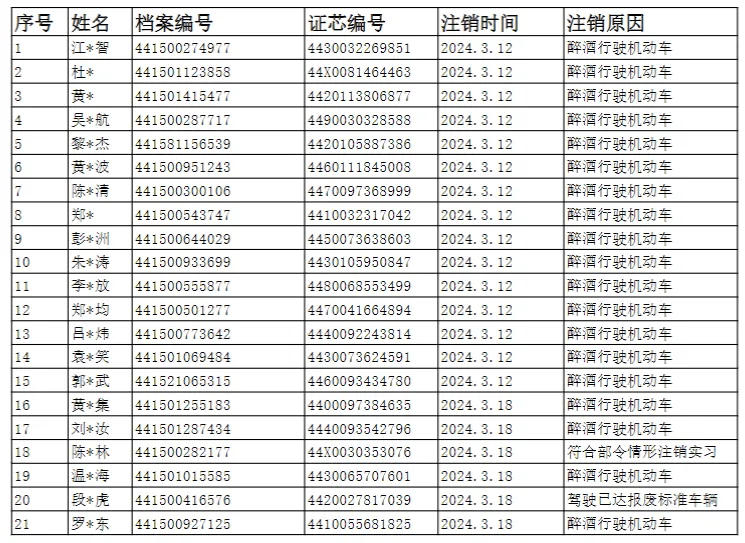 | 序号 | 姓名 | 档案编号 | 证芯编号 | 注销时间 | 注销原因 |
|---|---|---|---|---|---|
| 1 | 江*智 | 441500274977 | 4430032269851 | 2024.3.12 | 醉酒行驶机动车 |
| 2 | 杜* | 441501123858 | 44X0081464463 | 2024.3.12 | 醉酒行驶机动车 |
| 3 | 黄* | 441501415477 | 4420113806877 | 2024.3.12 | 醉酒行驶机动车 |
| 4 | 吴*航 | 441500287717 | 4490030328588 | 2024.3.12 | 醉酒行驶机动车 |
| 5 | 黎*杰 | 441581156539 | 4420105887386 | 2024.3.12 | 醉酒行驶机动车 |
| 6 | 黄*波 | 441500951243 | 4460111845008 | 2024.3.12 | 醉酒行驶机动车 |
| 7 | 陈*清 | 441500300106 | 4470097368999 | 2024.3.12 | 醉酒行驶机动车 |
| 8 | 郑* | 441500543747 | 4410032317042 | 2024.3.12 | 醉酒行驶机动车 |
| 9 | 彭*洲 | 441500644029 | 4450073638603 | 2024.3.12 | 醉酒行驶机动车 |
| 10 | 朱*涛 | 441500933699 | 4430105950847 | 2024.3.12 | 醉酒行驶机动车 |
| 11 | 李*放 | 441500555877 | 4480068553499 | 2024.3.12 | 醉酒行驶机动车 |
| 12 | 郑*均 | 441500501277 | 4470041664894 | 2024.3.12 | 醉酒行驶机动车 |
| 13 | 吕*炜 | 441500773642 | 4440092243814 | 2024.3.12 | 醉酒行驶机动车 |
| 14 | 袁*笑 | 441501069484 | 4430073624591 | 2024.3.12 | 醉酒行驶机动车 |
| 15 | 郭*武 | 441521065315 | 4460093434780 | 2024.3.12 | 醉酒行驶机动车 |
| 16 | 黄*集 | 441501255183 | 4400097384635 | 2024.3.18 | 醉酒行驶机动车 |
| 17 | 刘*汝 | 441501287434 | 4440093542796 | 2024.3.18 | 醉酒行驶机动车 |
| 18 | 陈*林 | 441500282177 | 44X0030353076 | 2024.3.18 | 符合部令情形注销实习 |
| 19 | 温*海 | 441501015585 | 4430065707601 | 2024.3.18 | 醉酒行驶机动车 |
| 20 | 段*虎 | 441500416576 | 4420027817039 | 2024.3.18 | 驾驶已达报废标准车辆 |
| 21 | 罗*东 | 441500927125 | 4410055681825 | 2024.3.18 | 醉酒行驶机动车 |